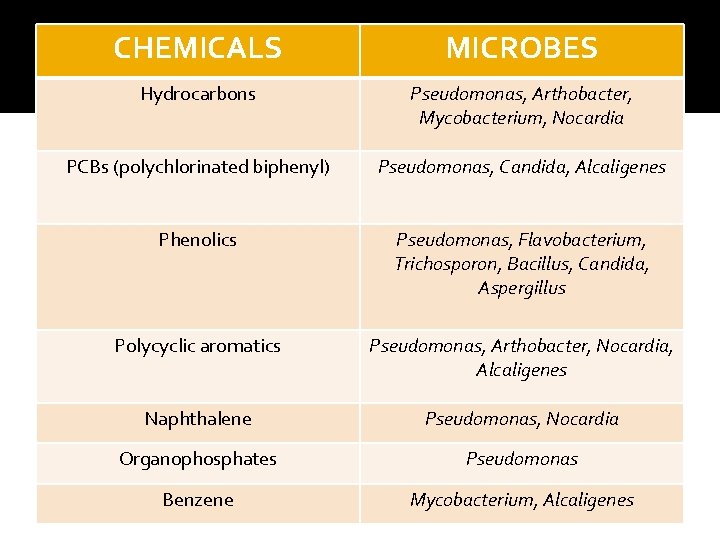 | CHEMICALS | MICROBES |
|---|---|
| Hydrocarbons | Pseudomonas, Arthobacter, Mycobacterium, Nocardia |
| PCBs (polychlorinated biphenyl) | Pseudomonas, Candida, Alcaligenes |
| Phenolics | Pseudomonas, Flavobacterium, Trichosporon, Bacillus, Candida, Aspergillus |
| Polycyclic aromatics | Pseudomonas, Arthobacter, Nocardia, Alcaligenes |
| Naphthalene | Pseudomonas, Nocardia |
| Organophosphates | Pseudomonas |
| Benzene | Mycobacterium, Alcaligenes |